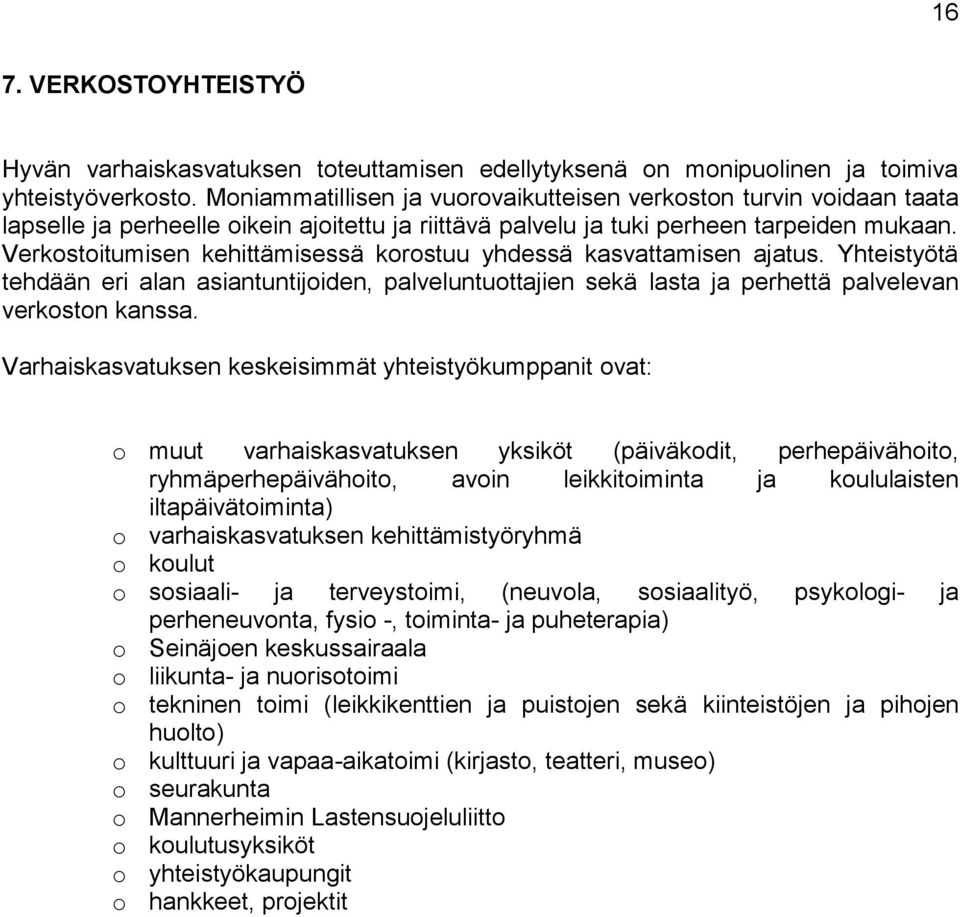 16

7. VERKOSTOYHTEISTYÖ

Hyvän varhaiskasvatuksen toteuttamisen edellytyksenä on monipuolinen ja toimiva yhteistyöverkosto. Moniammatillisen ja vuorovaikutteisen verkoston turvin voidaan taata lapselle ja perheelle oikein ajoitettu ja riittävä palvelu ja tuki perheen tarpeiden mukaan. Verkostoitumisen kehittämisessä korostuu yhdessä kasvattamisen ajatus. Yhteistyötä tehdään eri alan asiantuntijoiden, palveluntuottajien sekä lasta ja perhettä palvelevan verkoston kanssa.

Varhaiskasvatuksen keskeisimmät yhteistyökumppanit ovat:

o muut varhaiskasvatuksen yksiköt (päiväkodit, perhepäivähoito, ryhmäperhepäivähoito, avoin leikkitoiminta ja koululaisten iltapäivätoiminta)
o varhaiskasvatuksen kehittämistyöryhmä
o koulut
o sosiaali- ja terveystoimi, (neuvola, sosiaalityö, psykologi- ja perheneuvonta, fysio -, toiminta- ja puheterapia)
o Seinäjoen keskussairaala
o liikunta- ja nuorisotoimi
o tekninen toimi (leikkikenttien ja puistojen sekä kiinteistöjen ja pihojen huolto)
o kulttuuri ja vapaa-aikatoimi (kirjasto, teatteri, museo)
o seurakunta
o Mannerheimin Lastensuojeluliitto
o koulutusyksiköt
o yhteistyökaupungit
o hankkeet, projektit